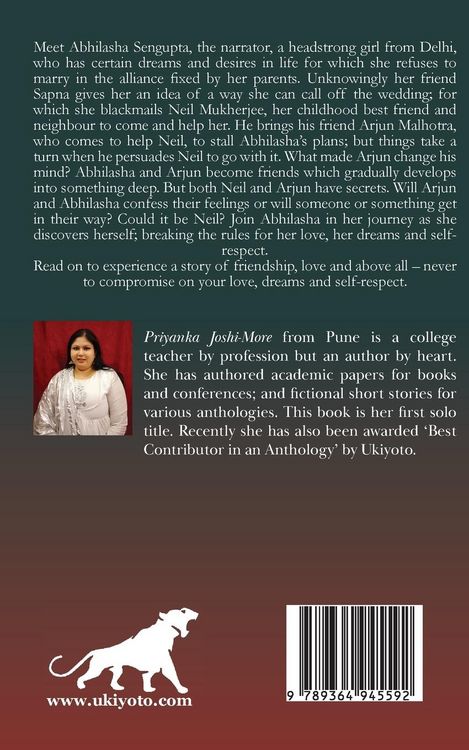 Meet Abhilasha Sengupta, the narrator, a headstrong girl from Delhi, who has certain dreams and desires in life for which she refuses to marry in the alliance fixed by her parents. Unknowingly her friend Sapna gives her an idea of a way she can call off the wedding; for which she blackmails Neil Mukherjee, her childhood best friend and neighbour to come and help her. He brings his friend Arjun Malhotra, who comes to help Neil, to stall Abhilasha's plans; but things take a turn when he persuades Neil to go with it. What made Arjun change his mind? Abhilasha and Arjun become friends which gradually develops into something deep. But both Neil and Arjun have secrets. Will Arjun and Abhilasha confess their feelings or will someone or something get in their way? Could it be Neil? Join Abhilasha in her journey as she discovers herself; breaking the rules for her love, her dreams and self-respect.
Read on to experience a story of friendship, love and above all – never to compromise on your love, dreams and self-respect.

Priyanka Joshi-More from Pune is a college teacher by profession but an author by heart. She has authored academic papers for books and conferences; and fictional short stories for various anthologies. This book is her first solo title. Recently she has also been awarded 'Best Contributor in an Anthology' by Ukiyoto.

www.ukiyoto.com

9 789364 945592